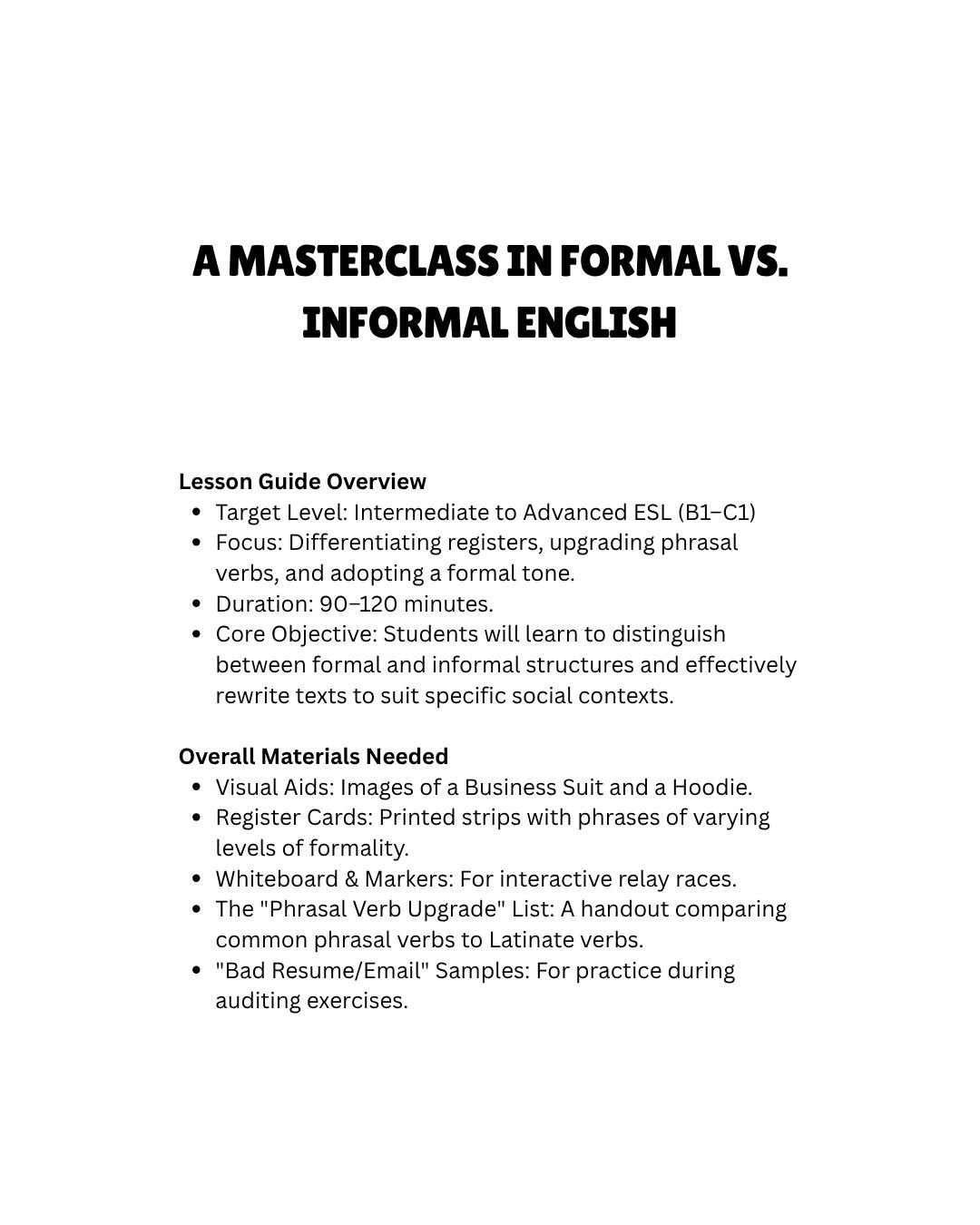 A MASTERCLASS IN FORMAL VS. INFORMAL ENGLISH

Lesson Guide Overview
- Target Level: Intermediate to Advanced ESL (B1–C1)
- Focus: Differentiating registers, upgrading phrasal verbs, and adopting a formal tone.
- Duration: 90–120 minutes.
- Core Objective: Students will learn to distinguish between formal and informal structures and effectively rewrite texts to suit specific social contexts.

Overall Materials Needed
- Visual Aids: Images of a Business Suit and a Hoodie.
- Register Cards: Printed strips with phrases of varying levels of formality.
- Whiteboard & Markers: For interactive relay races.
- The "Phrasal Verb Upgrade" List: A handout comparing common phrasal verbs to Latinate verbs.
- "Bad Resume/Email" Samples: For practice during auditing exercises.